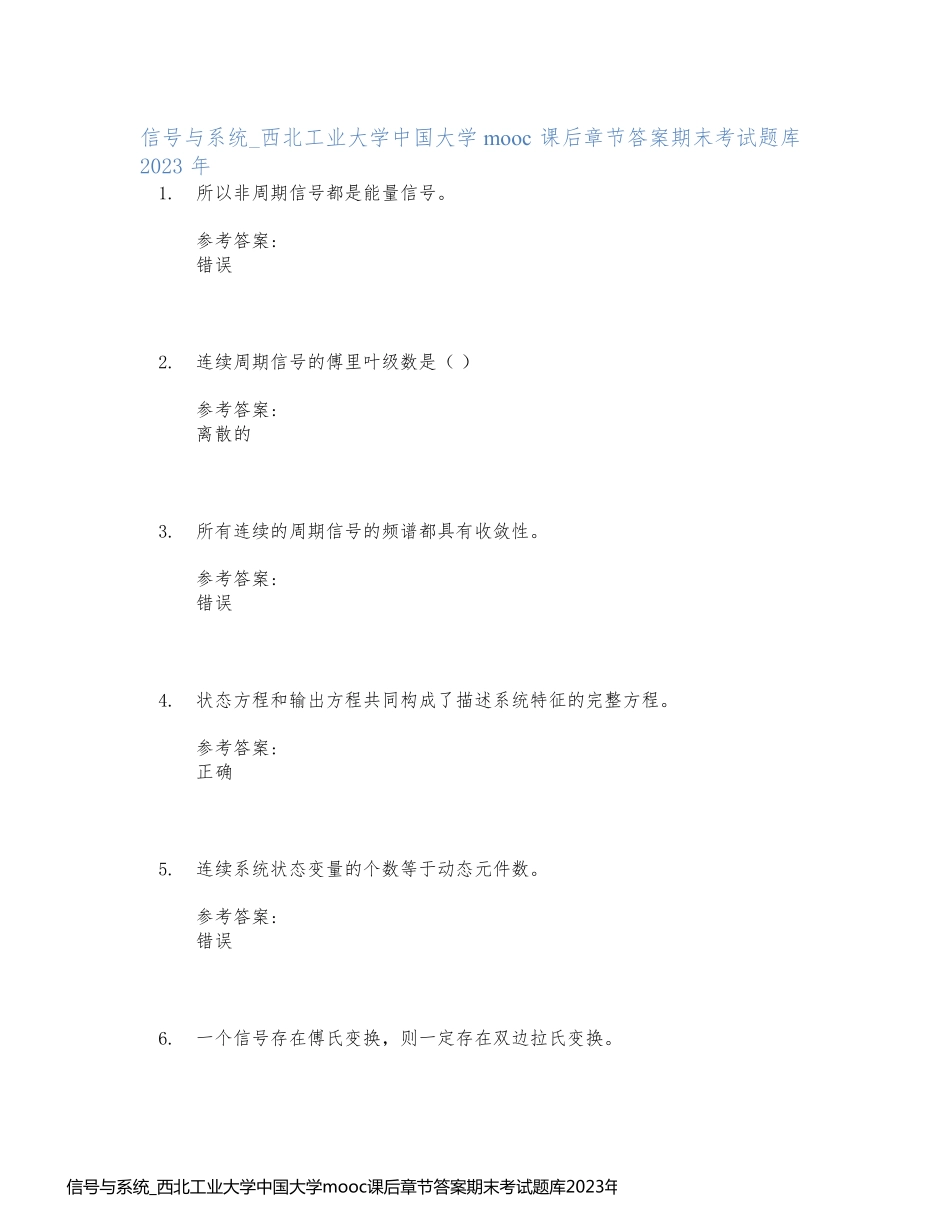 信号与系统_西北工业大学中国大学 mooc 课后章节答案期末考试题库 2023 年

1. 所以非周期信号都是能量信号。

参考答案：
错误

2. 连续周期信号的傅里叶级数是（ ）

参考答案：
离散的

3. 所有连续的周期信号的频谱都具有收敛性。

参考答案：
错误

4. 状态方程和输出方程共同构成了描述系统特征的完整方程。

参考答案：
正确

5. 连续系统状态变量的个数等于动态元件数。

参考答案：
错误

6. 一个信号存在傅氏变换，则一定存在双边拉氏变换。

信号与系统_西北工业大学中国大学mooc课后章节答案期末考试题库2023年